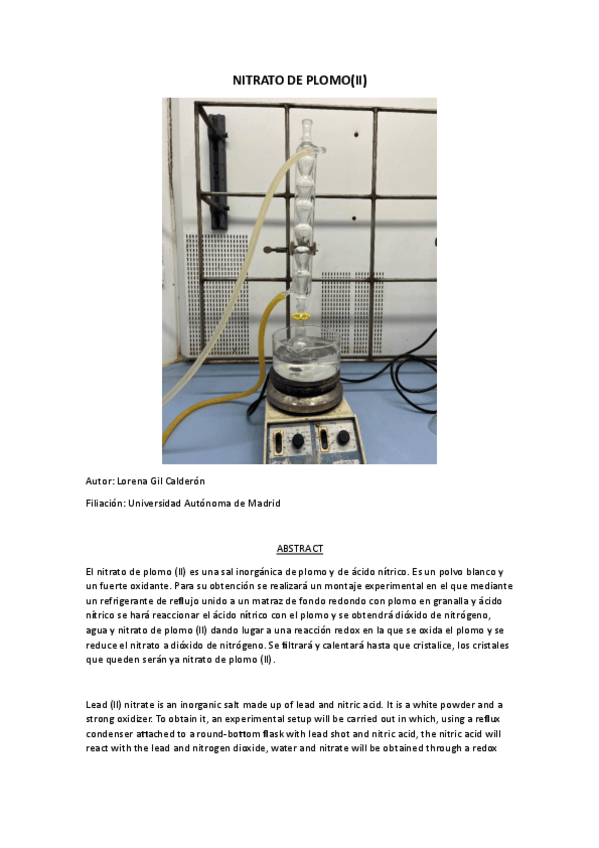 NITRATO DE PLOMO(II)

Autor: Lorena Gil Calderón

Filiación: Universidad Autónoma de Madrid

ABSTRACT

El nitrato de plomo (II) es una sal inorgánica de plomo y de ácido nítrico. Es un polvo blanco y un fuerte oxidante. Para su obtención se realizará un montaje experimental en el que mediante un refrigerante de reflujo unido a un matraz de fondo redondo con plomo en granalla y ácido nítrico se hará reaccionar el ácido nítrico con el plomo y se obtendrá dióxido de nitrógeno, agua y nitrato de plomo (II) dando lugar a una reacción redox en la que se oxida el plomo y se reduce el nitrato a dióxido de nitrógeno. Se filtrará y calentará hasta que cristalice, los cristales que queden serán ya nitrato de plomo (II).

Lead (II) nitrate is an inorganic salt made up of lead and nitric acid. It is a white powder and a strong oxidizer. To obtain it, an experimental setup will be carried out in which, using a reflux condenser attached to a round-bottom flask with lead shot and nitric acid, the nitric acid will react with the lead and nitrogen dioxide, water and nitrate will be obtained through a redox